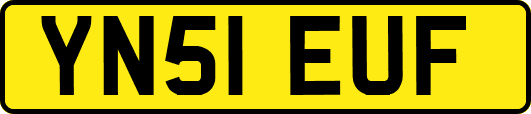 YN51 EUF